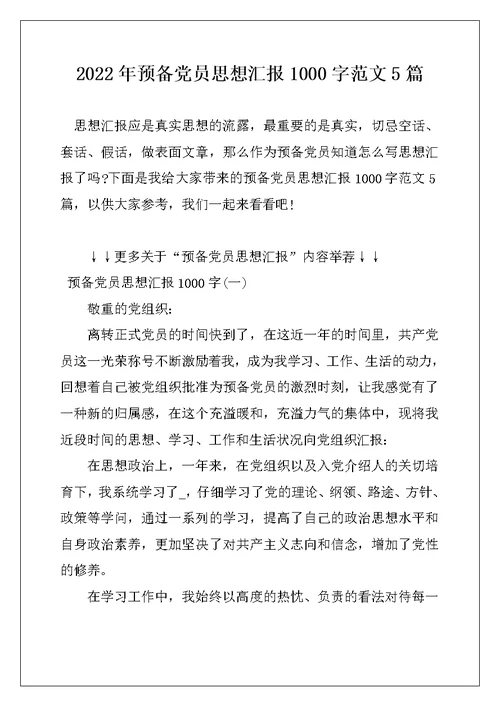 2022年预备党员思想汇报1000字范文5篇

思想汇报应是真实思想的流露，最重要的是真实，切忌空话、套话、假话，做表面文章，那么作为预备党员知道怎么写思想汇报了吗?下面是我给大家带来的预备党员思想汇报1000字范文5篇，以供大家参考，我们一起来看看吧！

↓↓更多关于“预备党员思想汇报”内容举荐↓↓

预备党员思想汇报1000字(一)

敬重的党组织：

离转正式党员的时间快到了，在这近一年的时间里，共产党员这一光荣称号不断激励着我，成为我学习、工作、生活的动力，回想着自己被党组织批准为预备党员的激烈时刻，让我感觉有了一种新的归属感，在这个充溢暖和，充溢力气的集体中，现将我近段时间的思想、学习、工作和生活状况向党组织汇报：

在思想政治上，一年来，在党组织以及入党介绍人的关切培育下，我系统学习了_，仔细学习了党的理论、纲领、路途、方针、政策等学问，通过一系列的学习，提高了自己的政治思想水平和自身政治素养，更加坚决了对共产主义志向和信念，增加了党性的修养。

在学习工作中，我始终以高度的热忱、负责的看法对待每一